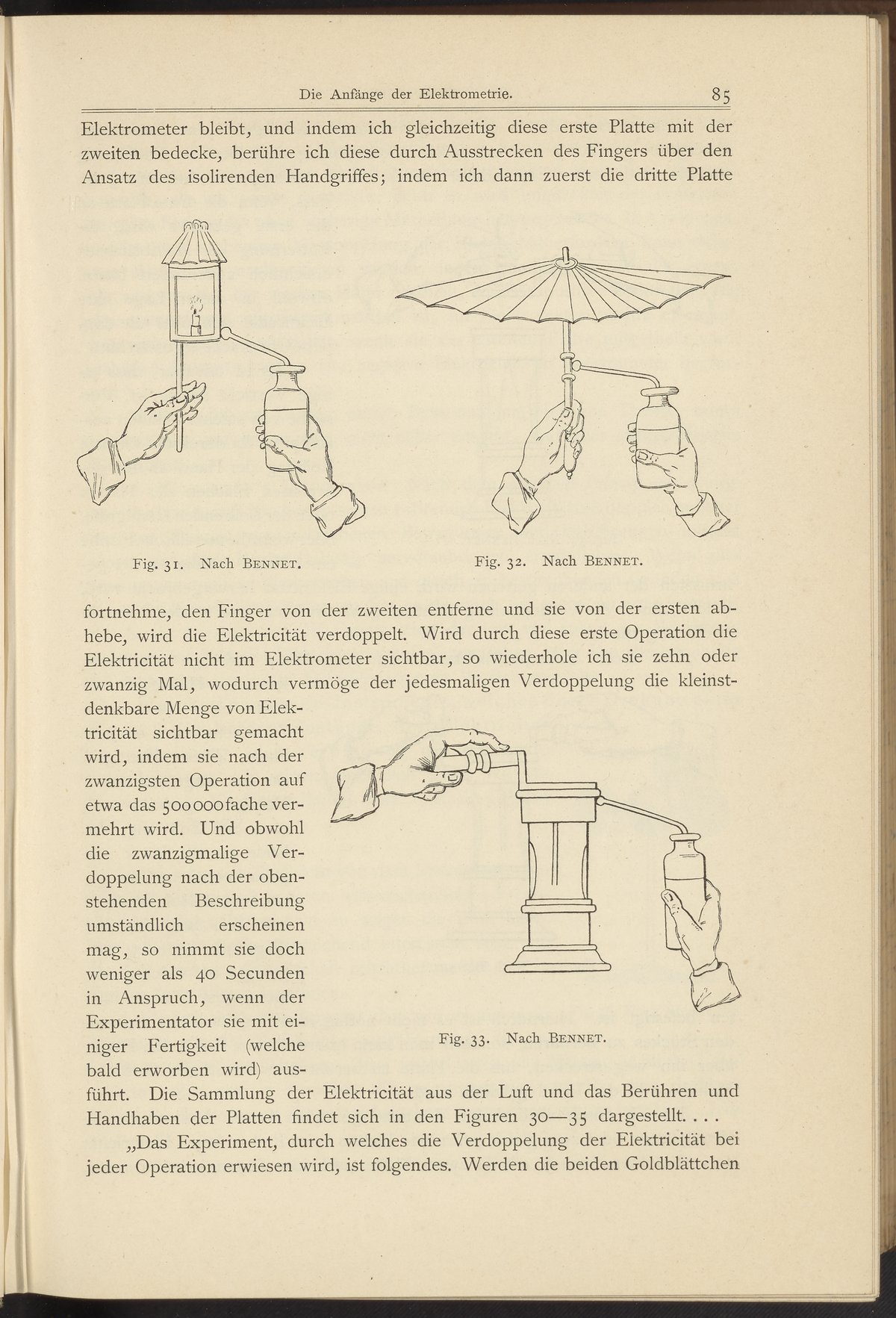 Die Anfänge der Elektrometrie. 85

Elektrometer bleibt, und indem ich gleichzeitig diese erste Platte mit der zweiten bedecke, berühre ich diese durch Ausstrecken des Fingers über den Ansatz des isolirenden Handgriffes; indem ich dann zuerst die dritte Platte

Fig. 31. Nach BENNET.

Fig. 32. Nach BENNET.

fortnehme, den Finger von der zweiten entferne und sie von der ersten abhebe, wird die Elektricität verdoppelt. Wird durch diese erste Operation die Elektricität nicht im Elektrometer sichtbar, so wiederhole ich sie zehn oder zwanzig Mal, wodurch vermöge der jedesmaligen Verdoppelung die kleinstdenkbare Menge von Elektricität sichtbar gemacht wird, indem sie nach der zwanzigsten Operation auf etwa das 500000fache vermehrt wird. Und obwohl die zwanzigmalige Verdoppelung nach der obenstehenden Beschreibung umständlich erscheinen mag, so nimmt sie doch weniger als 40 Secunden in Anspruch, wenn der Experimentator sie mit einiger Fertigkeit (welche bald erworben wird) ausführt. Die Sammlung der Elektricität aus der Luft und das Berühren und Handhaben der Platten findet sich in den Figuren 30—35 dargestellt. . . .

Fig. 33. Nach BENNET.

„Das Experiment, durch welches die Verdoppelung der Elektricität bei jeder Operation erwiesen wird, ist folgendes. Werden die beiden Goldblättchen